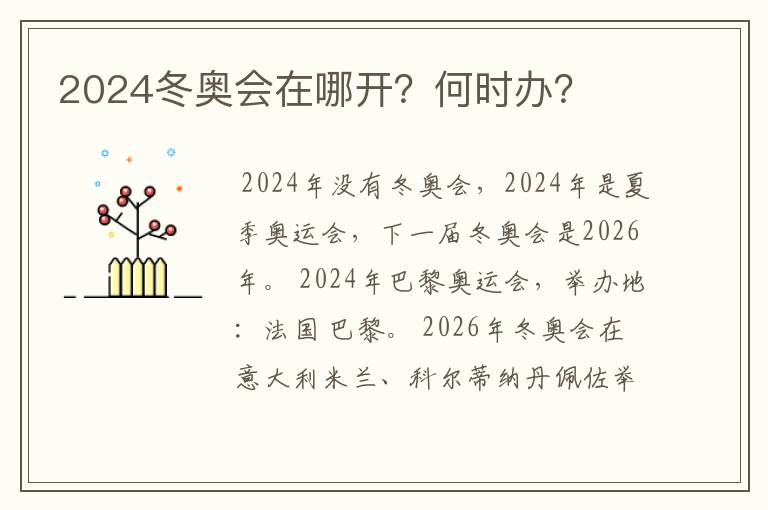 2024冬奥会在哪开？何时办？

2024年没有冬奥会，2024年是夏季奥运会，下一届冬奥会是2026年。2024年巴黎奥运会，举办地：法国巴黎。2026年冬奥会在意大利米兰、科尔蒂纳丹佩佐举